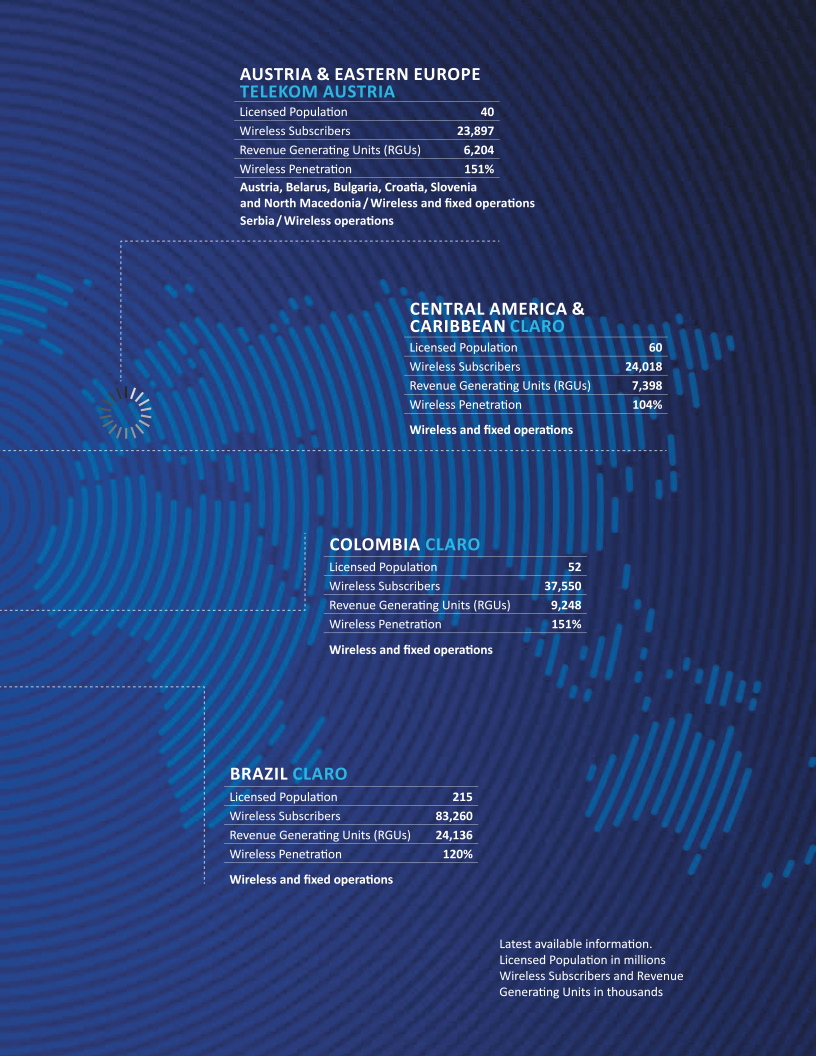 AUSTRIA & EASTERN EUROPE
TELEKOM AUSTRIA

Licensed Population 40
Wireless Subscribers 23,897
Revenue Generating Units (RGUs) 6,204
Wireless Penetration 151%

Austria, Belarus, Bulgaria, Croatia, Slovenia and North Macedonia / Wireless and fixed operations
Serbia / Wireless operations

CENTRAL AMERICA & CARIBBEAN CLARO

Licensed Population 60
Wireless Subscribers 24,018
Revenue Generating Units (RGUs) 7,398
Wireless Penetration 104%

Wireless and fixed operations

COLOMBIA CLARO

Licensed Population 52
Wireless Subscribers 37,550
Revenue Generating Units (RGUs) 9,248
Wireless Penetration 151%

Wireless and fixed operations

BRAZIL CLARO

Licensed Population 215
Wireless Subscribers 83,260
Revenue Generating Units (RGUs) 24,136
Wireless Penetration 120%

Wireless and fixed operations

Latest available information.
Licensed Population in millions
Wireless Subscribers and Revenue Generating Units in thousands